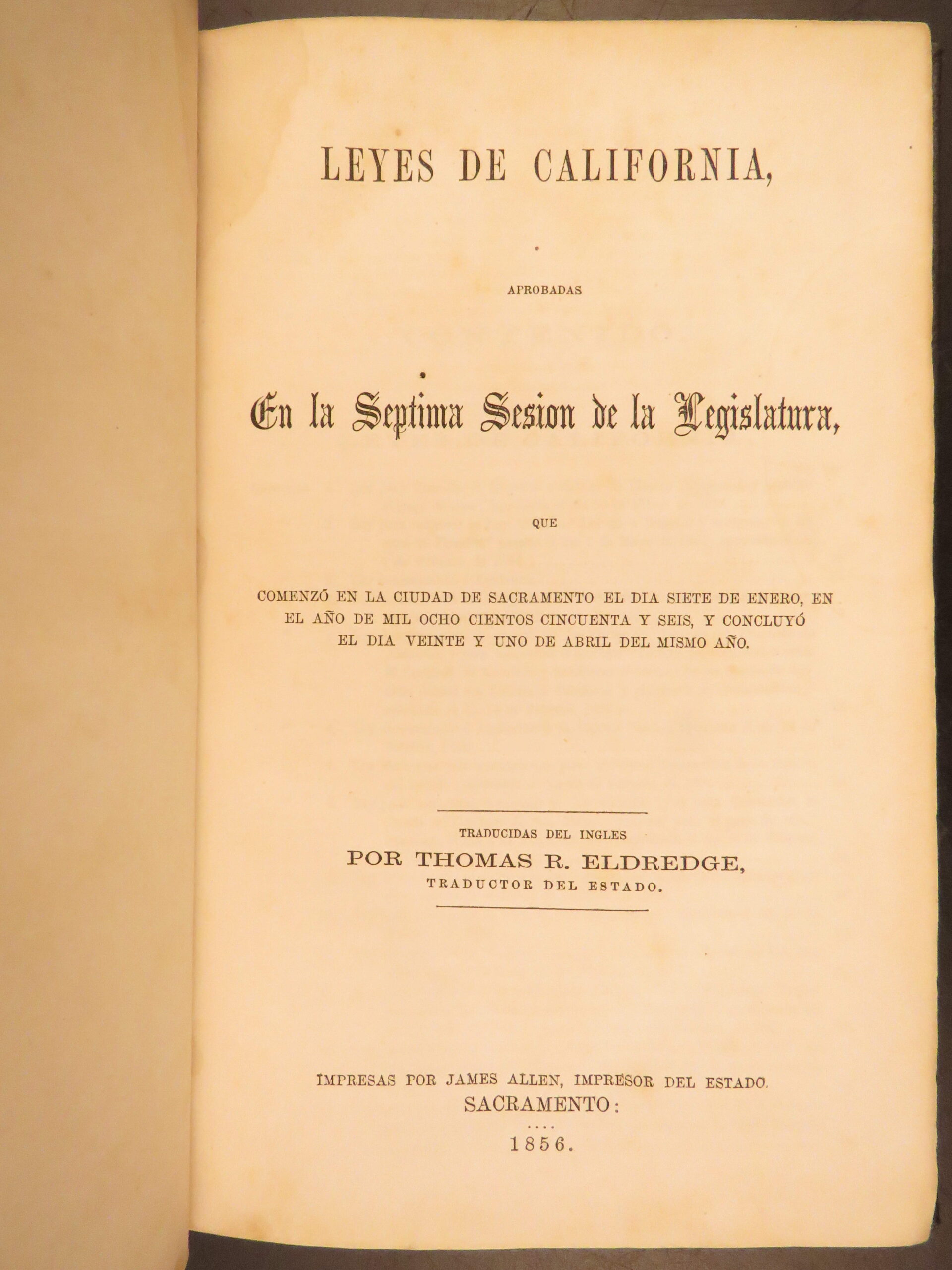 LEYES DE CALIFORNIA,

APROBADAS

En la Septima Sesion de la Legislatura,

QUE

COMENZÓ EN LA CIUDAD DE SACRAMENTO EL DIA SIETE DE ENERO, EN EL AÑO DE MIL OCHO CIENTOS CINCUENTA Y SEIS, Y CONCLUYÓ EL DIA VEINTE Y UNO DE ABRIL DEL MISMO AÑO.

TRADUCIDAS DEL INGLES
POR THOMAS R. ELDREDGE,
TRADUCTOR DEL ESTADO.

IMPRESAS POR JAMES ALLEN, IMPRESOR DEL ESTADO.
SACRAMENTO:
1856.